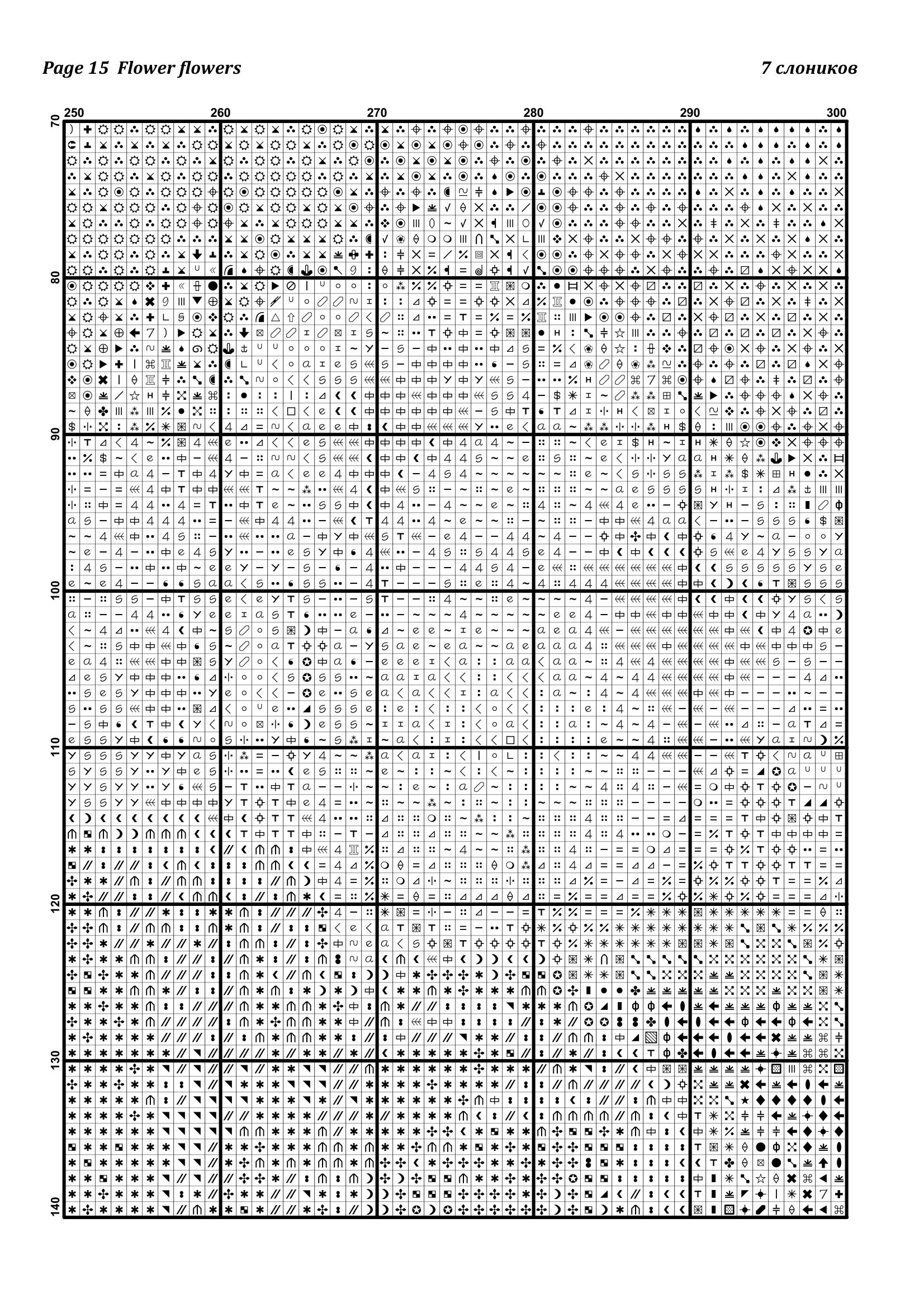 Page 15 Flower flowers

7 слоников

250 260 270 280 290 300

70 80 90 100 110 120 130 140